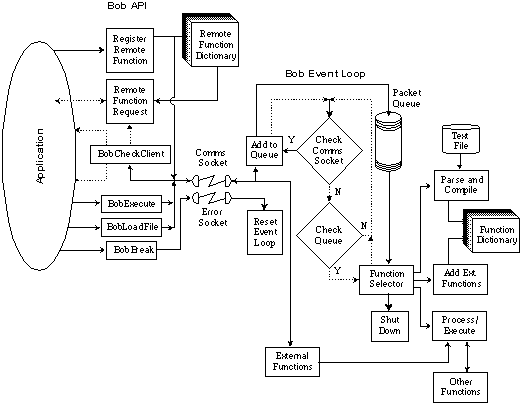 Bob API

Application

Register Remote Function

Remote Function Dictionary

Remote Function Request

BobCheckClient

BobExecute

BobLoadFile

BobBreak

Comms Socket

Error Socket

Bob Event Loop

Add to Queue

Y

Check Comms Socket

N

Check Queue

N

Y

Reset Event Loop

Packet Queue

Text File

Parse and Compile

Function Dictionary

Function Selector

Add Ext Functions

Shut Down

Process/ Execute

External Functions

Other Functions